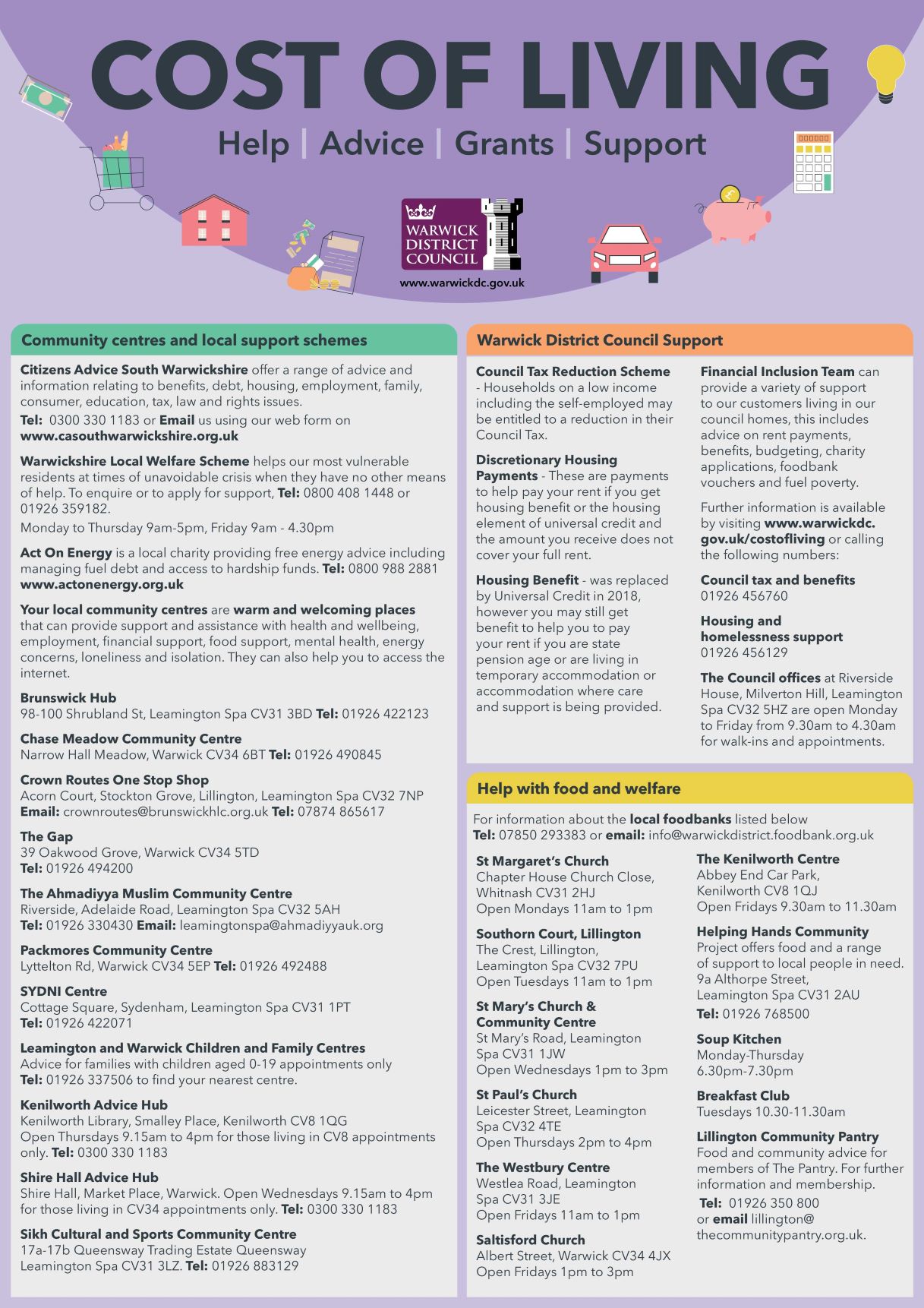 COST OF LIVING

Help | Advice | Grants | Support

WARWICK DISTRICT COUNCIL

www.warwickdc.gov.uk

Community centres and local support schemes

Citizens Advice South Warwickshire offer a range of advice and information relating to benefits, debt, housing, employment, family, consumer, education, tax, law and rights issues.

Tel: 0300 330 1183 or Email us using our web form on www.casouthwarwickshire.org.uk

Warwickshire Local Welfare Scheme helps our most vulnerable residents at times of unavoidable crisis when they have no other means of help. To enquire or to apply for support, Tel: 0800 408 1448 or 01926 359182.

Monday to Thursday 9am-5pm, Friday 9am - 4.30pm

Act On Energy is a local charity providing free energy advice including managing fuel debt and access to hardship funds. Tel: 0800 988 2881 www.actonenergy.org.uk

Your local community centres are warm and welcoming places that can provide support and assistance with health and wellbeing, employment, financial support, food support, mental health, energy concerns, loneliness and isolation. They can also help you to access the internet.

Brunswick Hub
98-100 Shrubland St, Leamington Spa CV31 3BD Tel: 01926 422123

Chase Meadow Community Centre
Narrow Hall Meadow, Warwick CV34 6BT Tel: 01926 490845

Crown Routes One Stop Shop
Acorn Court, Stockton Grove, Lillington, Leamington Spa CV32 7NP
Email: crownroutes@brunswickhlc.org.uk Tel: 07874 865617

The Gap
39 Oakwood Grove, Warwick CV34 5TD
Tel: 01926 494200

The Ahmadiyya Muslim Community Centre
Riverside, Adelaide Road, Leamington Spa CV32 5AH
Tel: 01926 330430 Email: leamingtonspa@ahmadiyyauk.org

Packmores Community Centre
Lyttelton Rd, Warwick CV34 5EP Tel: 01926 492488

SYDNI Centre
Cottage Square, Sydenham, Leamington Spa CV31 1PT
Tel: 01926 422071

Leamington and Warwick Children and Family Centres
Advice for families with children aged 0-19 appointments only
Tel: 01926 337506 to find your nearest centre.

Kenilworth Advice Hub
Kenilworth Library, Smalley Place, Kenilworth CV8 1QG
Open Thursdays 9.15am to 4pm for those living in CV8 appointments only. Tel: 0300 330 1183

Shire Hall Advice Hub
Shire Hall, Market Place, Warwick. Open Wednesdays 9.15am to 4pm for those living in CV34 appointments only. Tel: 0300 330 1183

Sikh Cultural and Sports Community Centre
17a-17b Queensway Trading Estate Queensway
Leamington Spa CV31 3LZ. Tel: 01926 883129

Warwick District Council Support

Council Tax Reduction Scheme - Households on a low income including the self-employed may be entitled to a reduction in their Council Tax.

Discretionary Housing Payments - These are payments to help pay your rent if you get housing benefit or the housing element of universal credit and the amount you receive does not cover your full rent.

Housing Benefit - was replaced by Universal Credit in 2018, however you may still get benefit to help you to pay your rent if you are state pension age or are living in temporary accommodation or accommodation where care and support is being provided.

Financial Inclusion Team can provide a variety of support to our customers living in our council homes, this includes advice on rent payments, benefits, budgeting, charity applications, foodbank vouchers and fuel poverty.

Further information is available by visiting www.warwickdc.gov.uk/costofliving or calling the following numbers:

Council tax and benefits
01926 456760

Housing and homelessness support
01926 456129

The Council offices at Riverside House, Milverton Hill, Leamington Spa CV32 5HZ are open Monday to Friday from 9.30am to 4.30am for walk-ins and appointments.

Help with food and welfare

For information about the local foodbanks listed below
Tel: 07850 293383 or email: info@warwickdistrict.foodbank.org.uk

St Margaret's Church
Chapter House Church Close, Whitnash CV31 2HJ
Open Mondays 11am to 1pm

Southorn Court, Lillington
The Crest, Lillington, Leamington Spa CV32 7PU
Open Tuesdays 11am to 1pm

St Mary's Church & Community Centre
St Mary's Road, Leamington Spa CV31 1JW
Open Wednesdays 1pm to 3pm

St Paul's Church
Leicester Street, Leamington Spa CV32 4TE
Open Thursdays 2pm to 4pm

The Westbury Centre
Westlea Road, Leamington Spa CV31 3JE
Open Fridays 11am to 1pm

Saltisford Church
Albert Street, Warwick CV34 4JX
Open Fridays 1pm to 3pm

The Kenilworth Centre
Abbey End Car Park, Kenilworth CV8 1QJ
Open Fridays 9.30am to 11.30am

Helping Hands Community
Project offers food and a range of support to local people in need.
9a Althorpe Street, Leamington Spa CV31 2AU
Tel: 01926 768500

Soup Kitchen
Monday-Thursday
6.30pm-7.30pm

Breakfast Club
Tuesdays 10.30-11.30am

Lillington Community Pantry
Food and community advice for members of The Pantry. For further information and membership.
Tel: 01926 350 800
or email lillington@thecommunitypantry.org.uk.